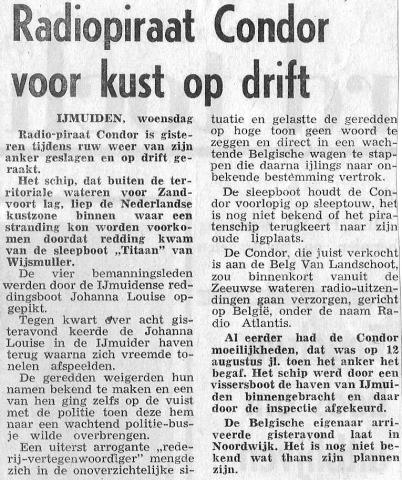 Radiopiraat Condor voor kust op drift

IJMUIDEN, woensdag

Radio-piraat Condor is gisteren tijdens ruw weer van zijn anker geslagen en op drift geraakt.

Het schip, dat buiten de territoriale wateren voor Zandvoort lag, liep de Nederlandse kustzone binnen waar een stranding kon worden voorkomen doordat redding kwam van de sleepboot „Titaan" van Wijsmuller.

De vier bemanningsleden werden door de IJmuidense reddingsboot Johanna Louise opgepikt.

Tegen kwart over acht gisteravond keerde de Johanna Louise in de IJmuider haven terug waarna zich vreemde tonelen afspeelden.

De geredden weigerden hun namen bekend te maken en een van hen ging zelfs op de vuist met de politie toen deze hem naar een wachtend politie-busje wilde overbrengen.

Een uiterst arrogante „rederij-vertegenwoordiger" mengde zich in de onoverzichtelijke situatie en gelastte de geredden op hoge toon geen woord te zeggen en direct in een wachtende Belgische wagen te stappen die daarna ijlings naar onbekende bestemming vertrok.

De sleepboot houdt de Condor voorlopig op sleeptouw, het is nog niet bekend of het piratenschip terugkeert naar zijn oude ligplaats.

De Condor, die juist verkocht is aan de Belg Van Landschoot, zou binnenkort vanuit de Zeeuwse wateren radio-uitzendingen gaan verzorgen, gericht op België, onder de naam Radio Atlantis.

Al eerder had de Condor moeilijkheden, dat was op 12 augustus jl. toen het anker het begaf. Het schip werd door een vissersboot de haven van IJmuiden binnengebracht en daar door de inspectie afgekeurd.

De Belgische eigenaar arriveerde gisteravond laat in Noordwijk. Het is nog niet bekend wat thans zijn plannen zijn.